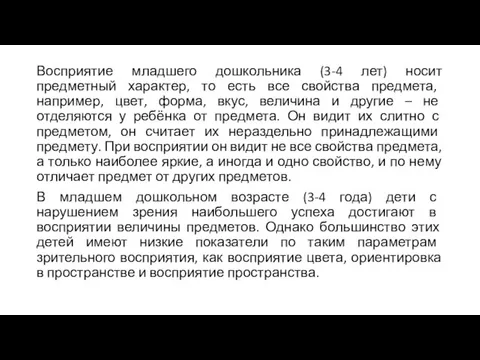 Восприятие младшего дошкольника (3-4 лет) носит предметный характер, то есть все свойства предмета, например, цвет, форма, вкус, величина и другие – не отделяются у ребёнка от предмета. Он видит их слитно с предметом, он считает их нераздельно принадлежащими предмету. При восприятии он видит не все свойства предмета, а только наиболее яркие, а иногда и одно свойство, и по нему отличает предмет от других предметов.

В младшем дошкольном возрасте (3-4 года) дети с нарушением зрения наибольшего успеха достигают в восприятии величины предметов. Однако большинство этих детей имеют низкие показатели по таким параметрам зрительного восприятия, как восприятие цвета, ориентировка в пространстве и восприятие пространства.